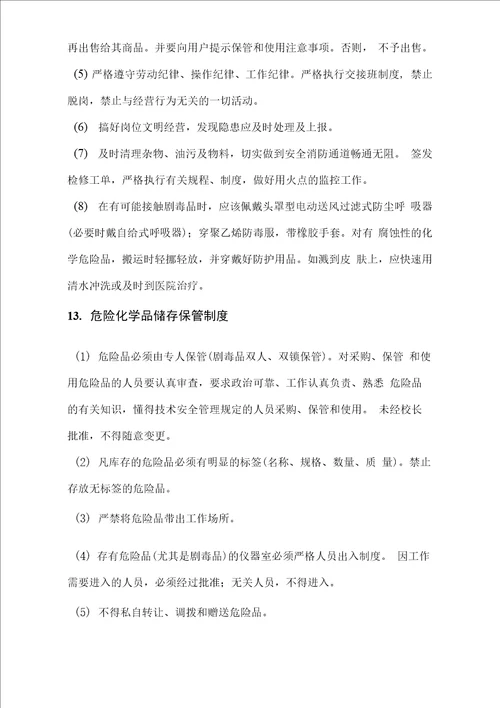 再出售给其商品。并要向用户提示保管和使用注意事项。否则， 不予出售。

(5) 严格遵守劳动纪律、操作纪律、工作纪律。严格执行交接班制度，禁止脱岗，禁止与经营行为无关的一切活动。

(6) 搞好岗位文明经营，发现隐患应及时处理及上报。

(7) 及时清理杂物、油污及物料，切实做到安全消防通道畅通无阻。 签发检修工单，严格执行有关规程、制度，做好用火点的监控工作。

(8) 在有可能接触剧毒品时，应该佩戴头罩型电动送风过滤式防尘呼 吸器(必要时戴自给式呼吸器)；穿聚乙烯防毒服，带橡胶手套。对有 腐蚀性的化学危险品，搬运时轻挪轻放，并穿戴好防护用品。如溅到皮 肤上，应快速用清水冲洗或及时到医院治疗。

13. 危险化学品储存保管制度

(1) 危险品必须由专人保管(剧毒品双人、双锁保管)。对采购、保管 和使用危险品的人员要认真审查，要求政治可靠、工作认真负责、熟悉 危险品的有关知识，懂得技术安全管理规定的人员采购、保管和使用。 未经校长批准，不得随意变更。

(2) 凡库存的危险品必须有明显的标签(名称、规格、数量、质 量)。禁止存放无标签的危险品。

(3) 严禁将危险品带出工作场所。

(4) 存有危险品(尤其是剧毒品)的仪器室必须严格人员出入制度。 因工作需要进入的人员，必须经过批准；无关人员，不得进入。

(5) 不得私自转让、调拨和赠送危险品。